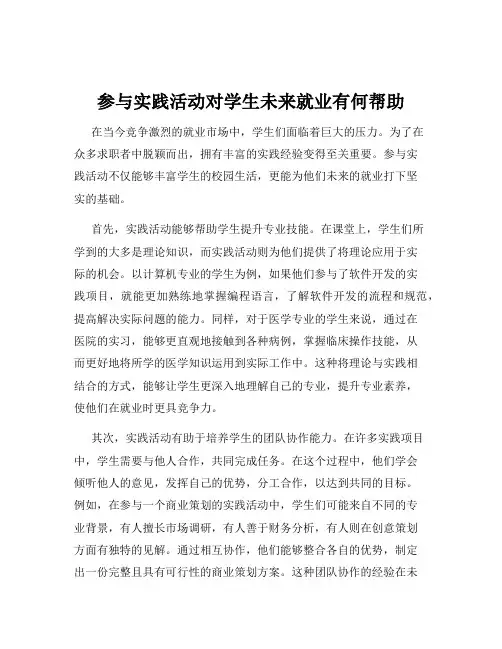 参与实践活动对学生未来就业有何帮助

在当今竞争激烈的就业市场中，学生们面临着巨大的压力。为了在众多求职者中脱颖而出，拥有丰富的实践经验变得至关重要。参与实践活动不仅能够丰富学生的校园生活，更能为他们未来的就业打下坚实的基础。

首先，实践活动能够帮助学生提升专业技能。在课堂上，学生们所学到的大多是理论知识，而实践活动则为他们提供了将理论应用于实际的机会。以计算机专业的学生为例，如果他们参与了软件开发的实践项目，就能更加熟练地掌握编程语言，了解软件开发的流程和规范，提高解决实际问题的能力。同样，对于医学专业的学生来说，通过在医院的实习，能够更直观地接触到各种病例，掌握临床操作技能，从而更好地将所学的医学知识运用到实际工作中。这种将理论与实践相结合的方式，能够让学生更深入地理解自己的专业，提升专业素养，使他们在就业时更具竞争力。

其次，实践活动有助于培养学生的团队协作能力。在许多实践项目中，学生需要与他人合作，共同完成任务。在这个过程中，他们学会倾听他人的意见，发挥自己的优势，分工合作，以达到共同的目标。例如，在参与一个商业策划的实践活动中，学生们可能来自不同的专业背景，有人擅长市场调研，有人善于财务分析，有人则在创意策划方面有独特的见解。通过相互协作，他们能够整合各自的优势，制定出一份完整且具有可行性的商业策划方案。这种团队协作的经验在未